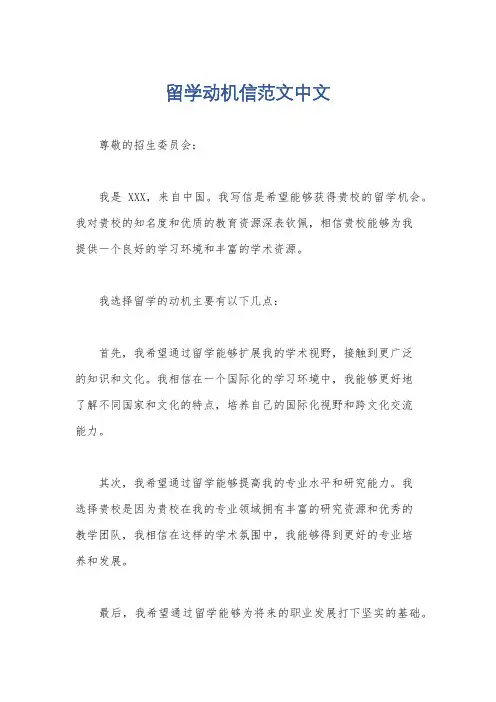 留学动机信范文中文

尊敬的招生委员会：

我是 XXX，来自中国。我写信是希望能够获得贵校的留学机会。我对贵校的知名度和优质的教育资源深表钦佩，相信贵校能够为我提供一个良好的学习环境和丰富的学术资源。

我选择留学的动机主要有以下几点：

首先，我希望通过留学能够扩展我的学术视野，接触到更广泛的知识和文化。我相信在一个国际化的学习环境中，我能够更好地了解不同国家和文化的特点，培养自己的国际化视野和跨文化交流能力。

其次，我希望通过留学能够提高我的专业水平和研究能力。我选择贵校是因为贵校在我的专业领域拥有丰富的研究资源和优秀的教学团队，我相信在这样的学术氛围中，我能够得到更好的专业培养和发展。

最后，我希望通过留学能够为将来的职业发展打下坚实的基础。